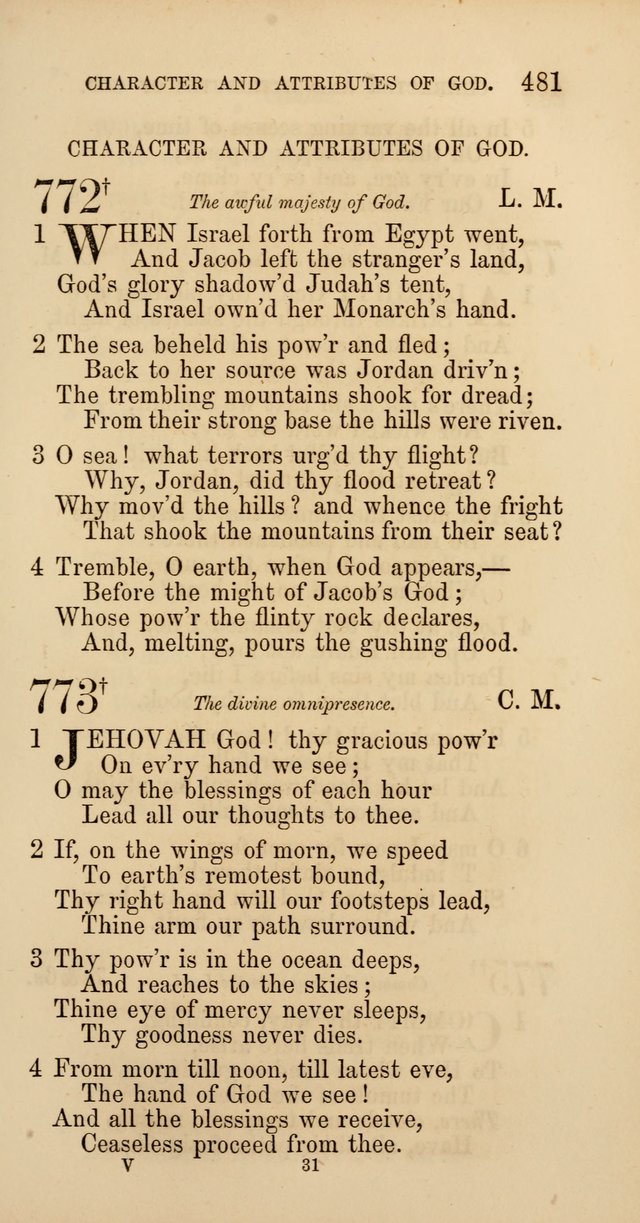 CHARACTER AND ATTRIBUTES OF GOD. 481

CHARACTER AND ATTRIBUTES OF GOD.

772† The awful majesty of God. L. M.

1 WHEN Israel forth from Egypt went,
And Jacob left the stranger's land,
God's glory shadow'd Judah's tent,
And Israel own'd her Monarch's hand.

2 The sea beheld his pow'r and fled;
Back to her source was Jordan driv'n;
The trembling mountains shook for dread;
From their strong base the hills were riven.

3 O sea! what terrors urg'd thy flight?
Why, Jordan, did thy flood retreat?
Why mov'd the hills? and whence the fright
That shook the mountains from their seat?

4 Tremble, O earth, when God appears,—
Before the might of Jacob's God;
Whose pow'r the flinty rock declares,
And, melting, pours the gushing flood.

773† The divine omnipresence. C. M.

1 JEHOVAH God! thy gracious pow'r
On ev'ry hand we see;
O may the blessings of each hour
Lead all our thoughts to thee.

2 If, on the wings of morn, we speed
To earth's remotest bound,
Thy right hand will our footsteps lead,
Thine arm our path surround.

3 Thy pow'r is in the ocean deeps,
And reaches to the skies;
Thine eye of mercy never sleeps,
Thy goodness never dies.

4 From morn till noon, till latest eve,
The hand of God we see!
And all the blessings we receive,
Ceaseless proceed from thee.

V 31